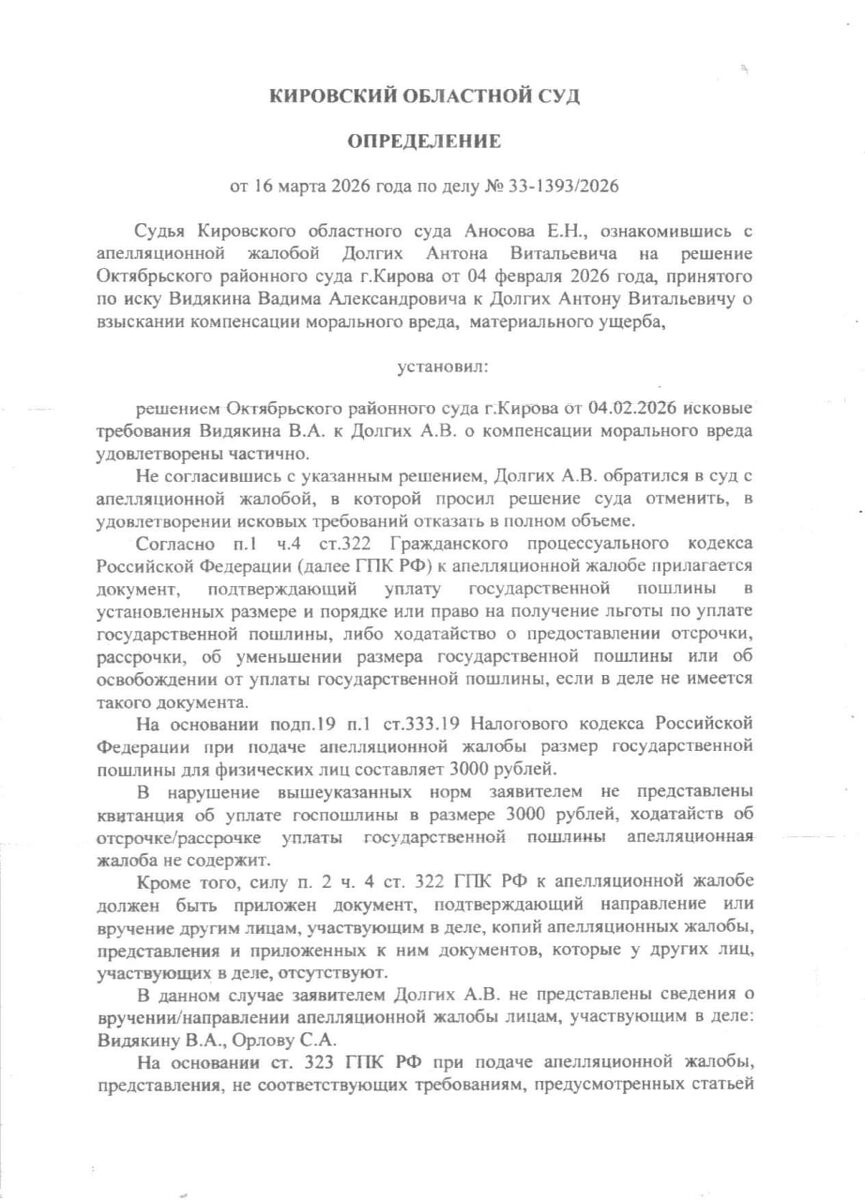 КИРОВСКИЙ ОБЛАСТНОЙ СУД

ОПРЕДЕЛЕНИЕ

от 16 марта 2026 года по делу № 33-1393/2026

Судья Кировского областного суда Аносова Е.Н., ознакомившись с апелляционной жалобой Долгих Антона Витальевича на решение Октябрьского районного суда г.Кирова от 04 февраля 2026 года, принятого по иску Видякина Вадима Александровича к Долгих Антону Витальевичу о взыскании компенсации морального вреда, материального ущерба,

установил:

решением Октябрьского районного суда г.Кирова от 04.02.2026 исковые требования Видякина В.А. к Долгих А.В. о компенсации морального вреда удовлетворены частично.

Не согласившись с указанным решением, Долгих А.В. обратился в суд с апелляционной жалобой, в которой просил решение суда отменить, в удовлетворении исковых требований отказать в полном объеме.

Согласно п.1 ч.4 ст.322 Гражданского процессуального кодекса Российской Федерации (далее ГПК РФ) к апелляционной жалобе прилагается документ, подтверждающий уплату государственной пошлины в установленных размере и порядке или право на получение льготы по уплате государственной пошлины, либо ходатайство о предоставлении отсрочки, рассрочки, об уменьшении размера государственной пошлины или об освобождении от уплаты государственной пошлины, если в деле не имеется такого документа.

На основании подп.19 п.1 ст.333.19 Налогового кодекса Российской Федерации при подаче апелляционной жалобы размер государственной пошлины для физических лиц составляет 3000 рублей.

В нарушение вышеуказанных норм заявителем не представлены квитанция об уплате госпошлины в размере 3000 рублей, ходатайств об отсрочке/рассрочке уплаты государственной пошлины апелляционная жалоба не содержит.

Кроме того, силу п. 2 ч. 4 ст. 322 ГПК РФ к апелляционной жалобе должен быть приложен документ, подтверждающий направление или вручение другим лицам, участвующим в деле, копий апелляционных жалобы, представления и приложенных к ним документов, которые у других лиц, участвующих в деле, отсутствуют.

В данном случае заявителем Долгих А.В. не представлены сведения о вручении/направлении апелляционной жалобы лицам, участвующим в деле: Видякину В.А., Орлову С.А.

На основании ст. 323 ГПК РФ при подаче апелляционной жалобы, представления, не соответствующих требованиям, предусмотренных статьей